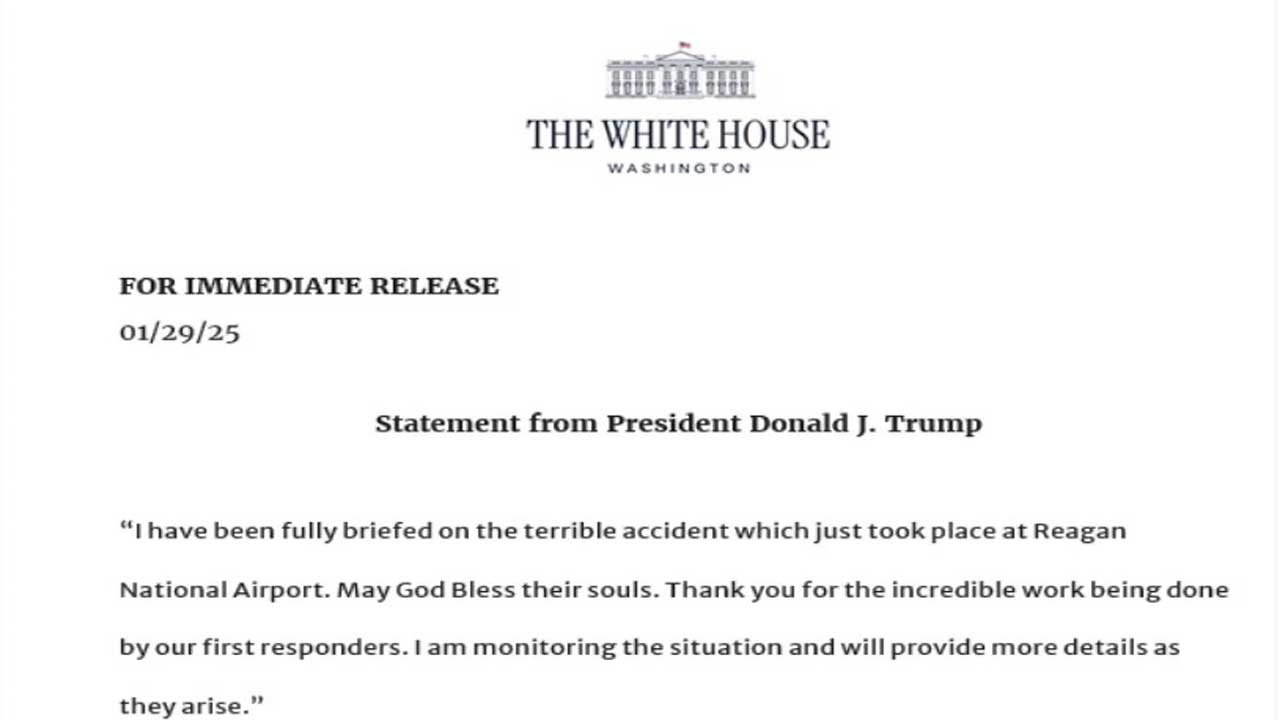 THE WHITE HOUSE
WASHINGTON

FOR IMMEDIATE RELEASE
01/29/25

Statement from President Donald J. Trump

"I have been fully briefed on the terrible accident which just took place at Reagan National Airport. May God Bless their souls. Thank you for the incredible work being done by our first responders. I am monitoring the situation and will provide more details as they arise."